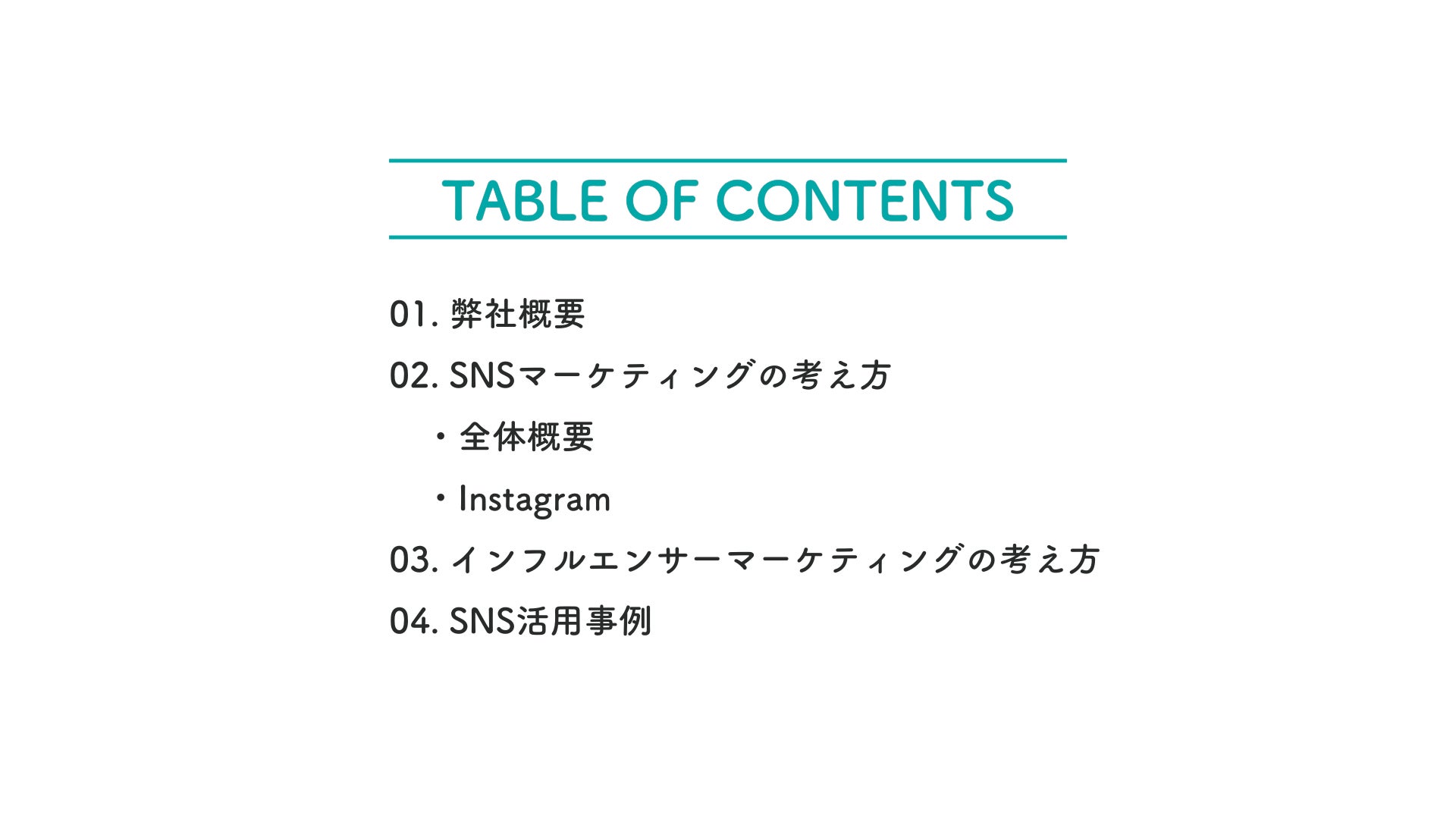 TABLE OF CONTENTS

01. 弊社概要

02. SNSマーケティングの考え方

・全体概要

・Instagram

03. インフルエンサーマーケティングの考え方

04. SNS活用事例